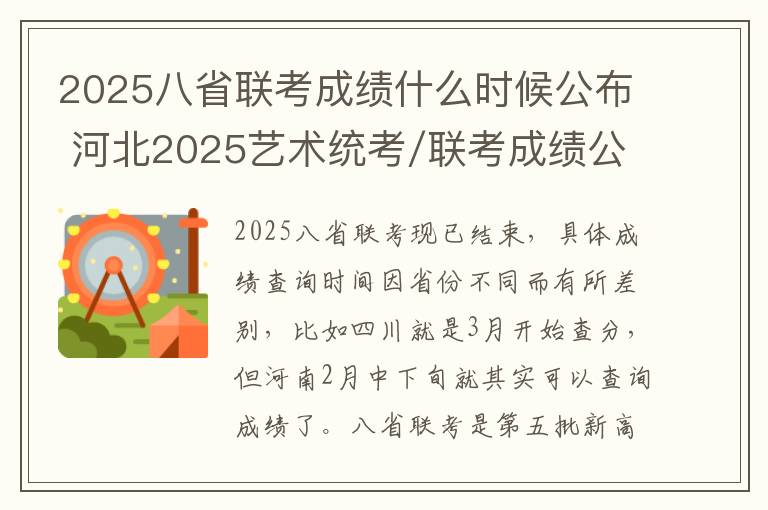 2025八省联考成绩什么时候公布 河北2025艺术统考/联考成绩公

2025八省联考现已结束，具体成绩查询时间因省份不同而有所差别，比如四川就是3月开始查分，但河南2月中下旬就其实可以查询成绩了。八省联考是第五批新高